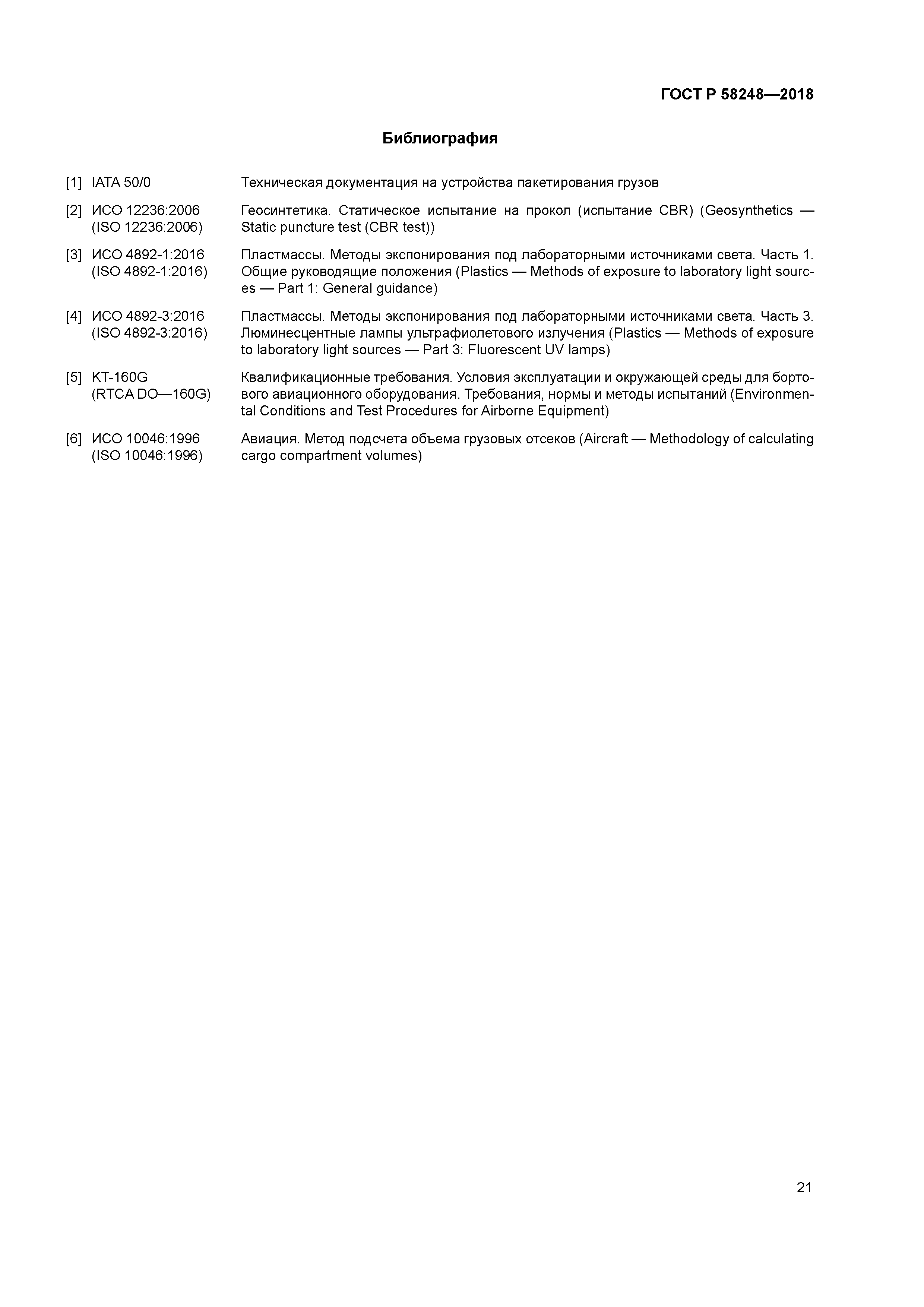 ГОСТ Р 58248—2018

Библиография

[1] IATA 50/0 Техническая документация на устройства пакетирования грузов

[2] ИСО 12236:2006 (ISO 12236:2006) Геосинтетика. Статическое испытание на прокол (испытание CBR) (Geosynthetics — Static puncture test (CBR test))

[3] ИСО 4892-1:2016 (ISO 4892-1:2016) Пластмассы. Методы экспонирования под лабораторными источниками света. Часть 1. Общие руководящие положения (Plastics — Methods of exposure to laboratory light sources — Part 1: General guidance)

[4] ИСО 4892-3:2016 (ISO 4892-3:2016) Пластмассы. Методы экспонирования под лабораторными источниками света. Часть 3. Люминесцентные лампы ультрафиолетового излучения (Plastics — Methods of exposure to laboratory light sources — Part 3: Fluorescent UV lamps)

[5] КТ-160G (RTCA DO—160G) Квалификационные требования. Условия эксплуатации и окружающей среды для бортового авиационного оборудования. Требования, нормы и методы испытаний (Environmental Conditions and Test Procedures for Airborne Equipment)

[6] ИСО 10046:1996 (ISO 10046:1996) Авиация. Метод подсчета объема грузовых отсеков (Aircraft — Methodology of calculating cargo compartment volumes)

21